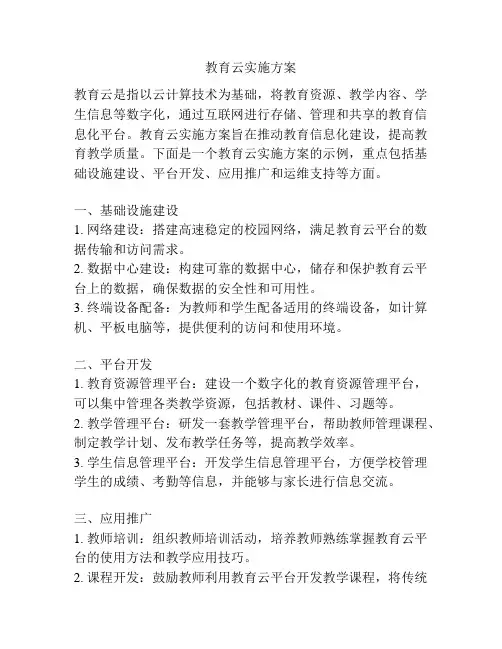 教育云实施方案

教育云是指以云计算技术为基础，将教育资源、教学内容、学生信息等数字化，通过互联网进行存储、管理和共享的教育信息化平台。教育云实施方案旨在推动教育信息化建设，提高教育教学质量。下面是一个教育云实施方案的示例，重点包括基础设施建设、平台开发、应用推广和运维支持等方面。

一、基础设施建设
1. 网络建设：搭建高速稳定的校园网络，满足教育云平台的数据传输和访问需求。
2. 数据中心建设：构建可靠的数据中心，储存和保护教育云平台上的数据，确保数据的安全性和可用性。
3. 终端设备配备：为教师和学生配备适用的终端设备，如计算机、平板电脑等，提供便利的访问和使用环境。

二、平台开发
1. 教育资源管理平台：建设一个数字化的教育资源管理平台，可以集中管理各类教学资源，包括教材、课件、习题等。
2. 教学管理平台：研发一套教学管理平台，帮助教师管理课程、制定教学计划、发布教学任务等，提高教学效率。
3. 学生信息管理平台：开发学生信息管理平台，方便学校管理学生的成绩、考勤等信息，并能够与家长进行信息交流。

三、应用推广
1. 教师培训：组织教师培训活动，培养教师熟练掌握教育云平台的使用方法和教学应用技巧。
2. 课程开发：鼓励教师利用教育云平台开发教学课程，将传统